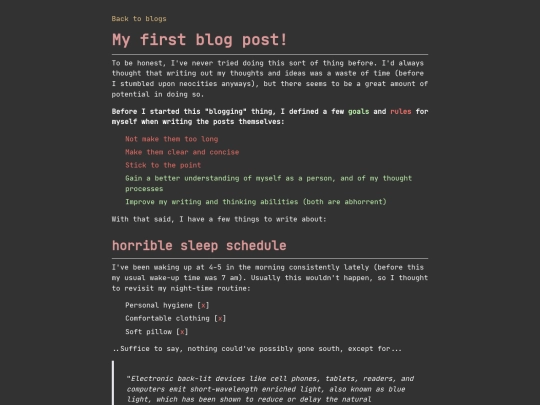 Back to blogs

My first blog post!

To be honest, I've never tried doing this sort of thing before. I'd always thought that writing out my thoughts and ideas was a waste of time (before I stumbled upon neocities anyways), but there seems to be a great amount of potential in doing so.

Before I started this "blogging" thing, I defined a few goals and rules for myself when writing the posts themselves:

Not make them too long

Make them clear and concise

Stick to the point

Gain a better understanding of myself as a person, and of my thought processes

Improve my writing and thinking abilities (both are abhorrent)

With that said, I have a few things to write about:

horrible sleep schedule

I've been waking up at 4-5 in the morning consistently lately (before this my usual wake-up time was 7 am). Usually this wouldn't happen, so I thought to revisit my night-time routine:

Personal hygiene [x]

Comfortable clothing [x]

Soft pillow [x]

..Suffice to say, nothing could've possibly gone south, except for...

"Electronic back-lit devices like cell phones, tablets, readers, and computers emit short-wavelength enriched light, also known as blue light, which has been shown to reduce or delay the natural